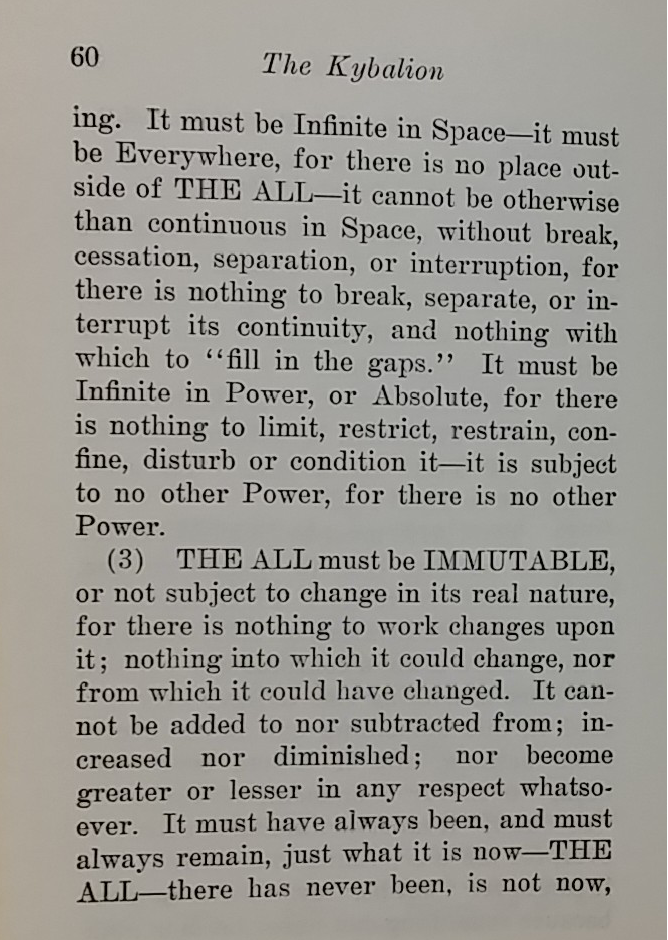 60 The Kybalion

ing. It must be Infinite in Space—it must be Everywhere, for there is no place outside of THE ALL—it cannot be otherwise than continuous in Space, without break, cessation, separation, or interruption, for there is nothing to break, separate, or interrupt its continuity, and nothing with which to "fill in the gaps." It must be Infinite in Power, or Absolute, for there is nothing to limit, restrict, restrain, confine, disturb or condition it—it is subject to no other Power, for there is no other Power.

(3) THE ALL must be IMMUTABLE, or not subject to change in its real nature, for there is nothing to work changes upon it; nothing into which it could change, nor from which it could have changed. It cannot be added to nor subtracted from; increased nor diminished; nor become greater or lesser in any respect whatsoever. It must have always been, and must always remain, just what it is now—THE ALL—there has never been, is not now,